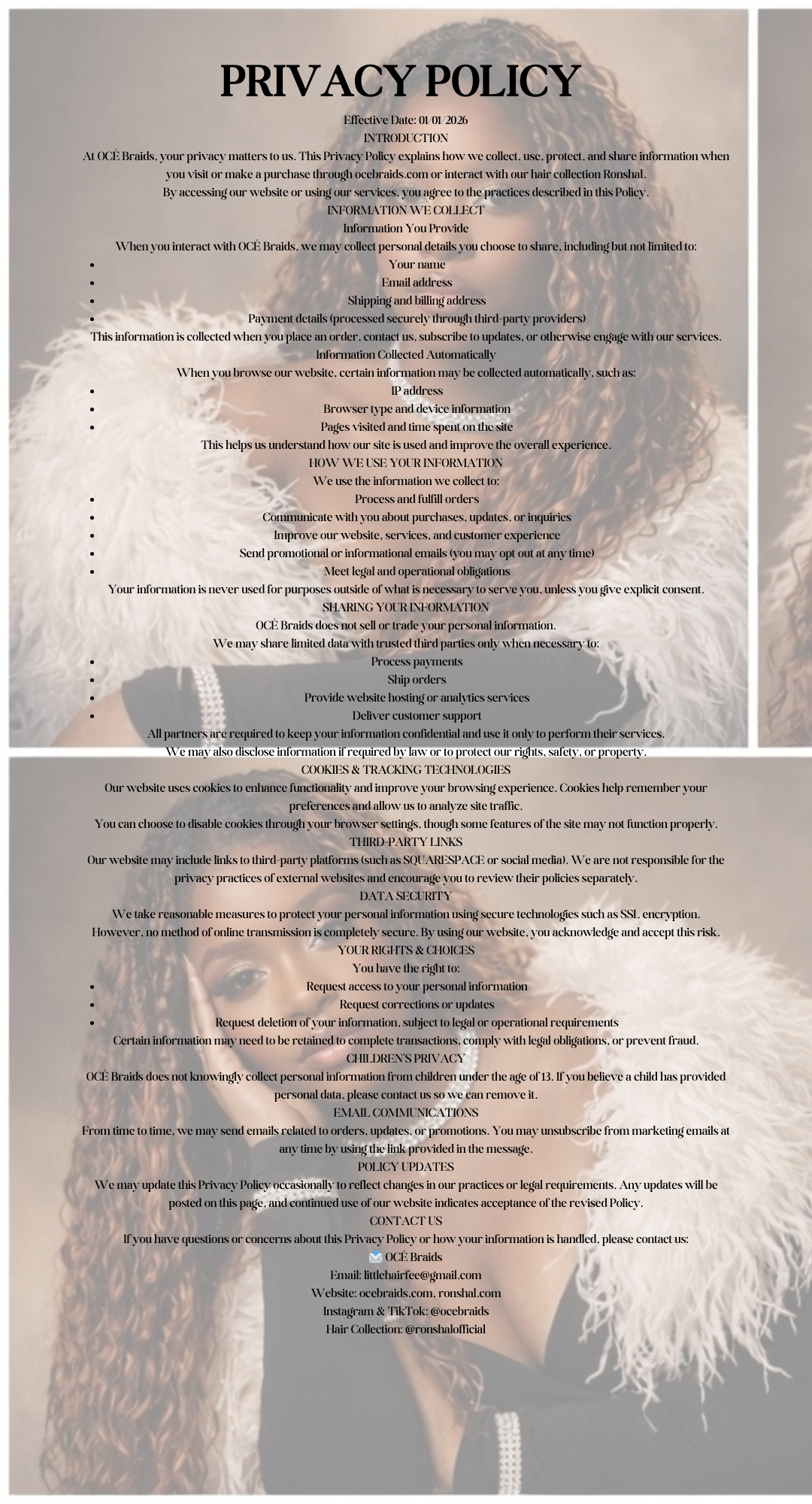 PRIVACY POLICY

Effective Date: 01/01/2026

INTRODUCTION

At OCÉ Braids, your privacy matters to us. This Privacy Policy explains how we collect, use, protect, and share information when you visit or make a purchase through ocebraids.com or interact with our hair collection Ronshal.

By accessing our website or using our services, you agree to the practices described in this Policy.

INFORMATION WE COLLECT

Information You Provide

When you interact with OCÉ Braids, we may collect personal details you choose to share, including but not limited to:

- Your name
- Email address
- Shipping and billing address
- Payment details (processed securely through third-party providers)

This information is collected when you place an order, contact us, subscribe to updates, or otherwise engage with our services.

Information Collected Automatically

When you browse our website, certain information may be collected automatically, such as:

- IP address
- Browser type and device information
- Pages visited and time spent on the site

This helps us understand how our site is used and improve the overall experience.

HOW WE USE YOUR INFORMATION

We use the information we collect to:

- Process and fulfill orders
- Communicate with you about purchases, updates, or inquiries
- Improve our website, services, and customer experience
- Send promotional or informational emails (you may opt out at any time)
- Meet legal and operational obligations

Your information is never used for purposes outside of what is necessary to serve you, unless you give explicit consent.

SHARING YOUR INFORMATION

OCÉ Braids does not sell or trade your personal information.

We may share limited data with trusted third parties only when necessary to:

- Process payments
- Ship orders
- Provide website hosting or analytics services
- Deliver customer support

All partners are required to keep your information confidential and use it only to perform their services.

We may also disclose information if required by law or to protect our rights, safety, or property.

COOKIES & TRACKING TECHNOLOGIES

Our website uses cookies to enhance functionality and improve your browsing experience. Cookies help remember your preferences and allow us to analyze site traffic.

You can choose to disable cookies through your browser settings, though some features of the site may not function properly.

THIRD-PARTY LINKS

Our website may include links to third-party platforms (such as SQUARESPACE or social media). We are not responsible for the privacy practices of external websites and encourage you to review their policies separately.

DATA SECURITY

We take reasonable measures to protect your personal information using secure technologies such as SSL encryption. However, no method of online transmission is completely secure. By using our website, you acknowledge and accept this risk.

YOUR RIGHTS & CHOICES

You have the right to:

- Request access to your personal information
- Request corrections or updates
- Request deletion of your information, subject to legal or operational requirements

Certain information may need to be retained to complete transactions, comply with legal obligations, or prevent fraud.

CHILDREN'S PRIVACY

OCÉ Braids does not knowingly collect personal information from children under the age of 13. If you believe a child has provided personal data, please contact us so we can remove it.

EMAIL COMMUNICATIONS

From time to time, we may send emails related to orders, updates, or promotions. You may unsubscribe from marketing emails at any time by using the link provided in the message.

POLICY UPDATES

We may update this Privacy Policy occasionally to reflect changes in our practices or legal requirements. Any updates will be posted on this page, and continued use of our website indicates acceptance of the revised Policy.

CONTACT US

If you have questions or concerns about this Privacy Policy or how your information is handled, please contact us:

📩 OCÉ Braids

Email: littlehairfee@gmail.com

Website: ocebraids.com, ronshal.com

Instagram & TikTok: @ocebraids

Hair Collection: @ronshalofficial